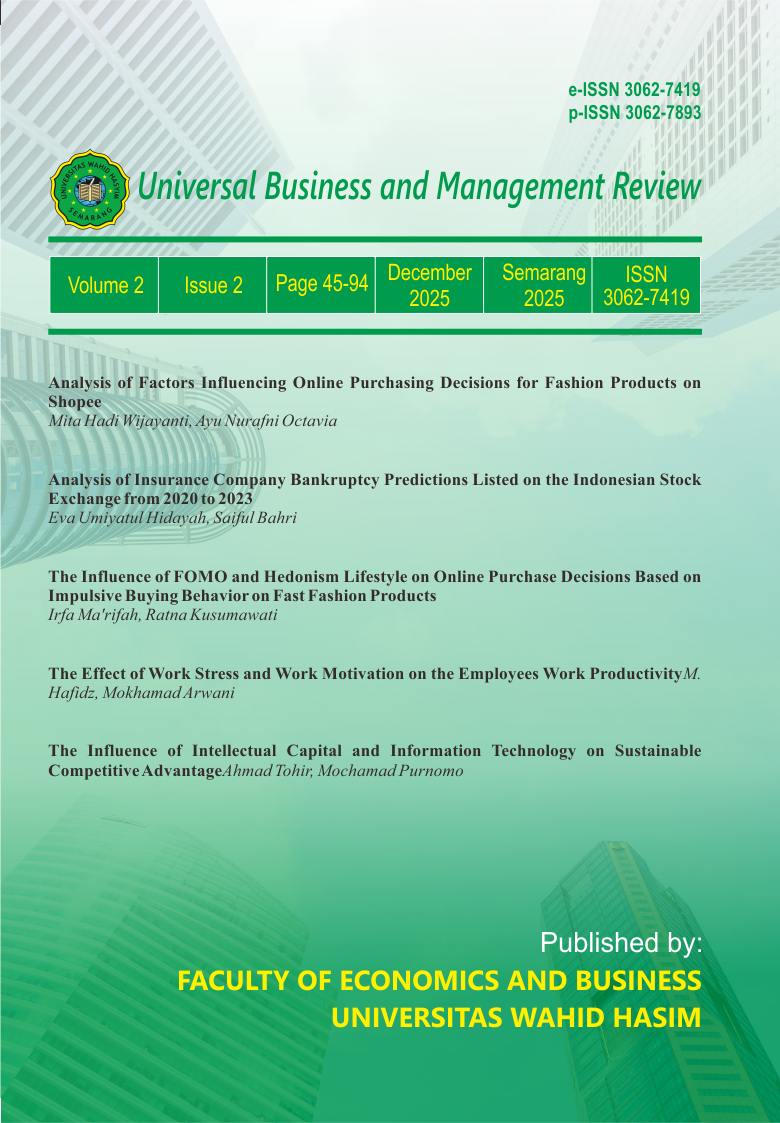 e-ISSN 3062-7419
p-ISSN 3062-7893

UNIVERSITAS WAHID HASYIM SEMARANG

Universal Business and Management Review

| Volume 2 | Issue 2 | Page 45-94 | December 2025 | Semarang 2025 | ISSN 3062-7419 |
|---|---|---|---|---|---|

Analysis of Factors Influencing Online Purchasing Decisions for Fashion Products on Shopee
Mita Hadi Wijayanti, Ayu Nurafni Octavia

Analysis of Insurance Company Bankruptcy Predictions Listed on the Indonesian Stock Exchange from 2020 to 2023
Eva Umiyatul Hidayah, Saiful Bahri

The Influence of FOMO and Hedonism Lifestyle on Online Purchase Decisions Based on Impulsive Buying Behavior on Fast Fashion Products
Irfa Ma'rifah, Ratna Kusumawati

The Effect of Work Stress and Work Motivation on the Employees Work ProductivityM. Hafidz, Mokhamad Arwani

The Influence of Intellectual Capital and Information Technology on Sustainable Competitive AdvantageAhmad Tohir, Mochamad Purnomo

Published by:
FACULTY OF ECONOMICS AND BUSINESS
UNIVERSITAS WAHID HASIM